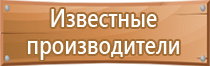 Известные производители